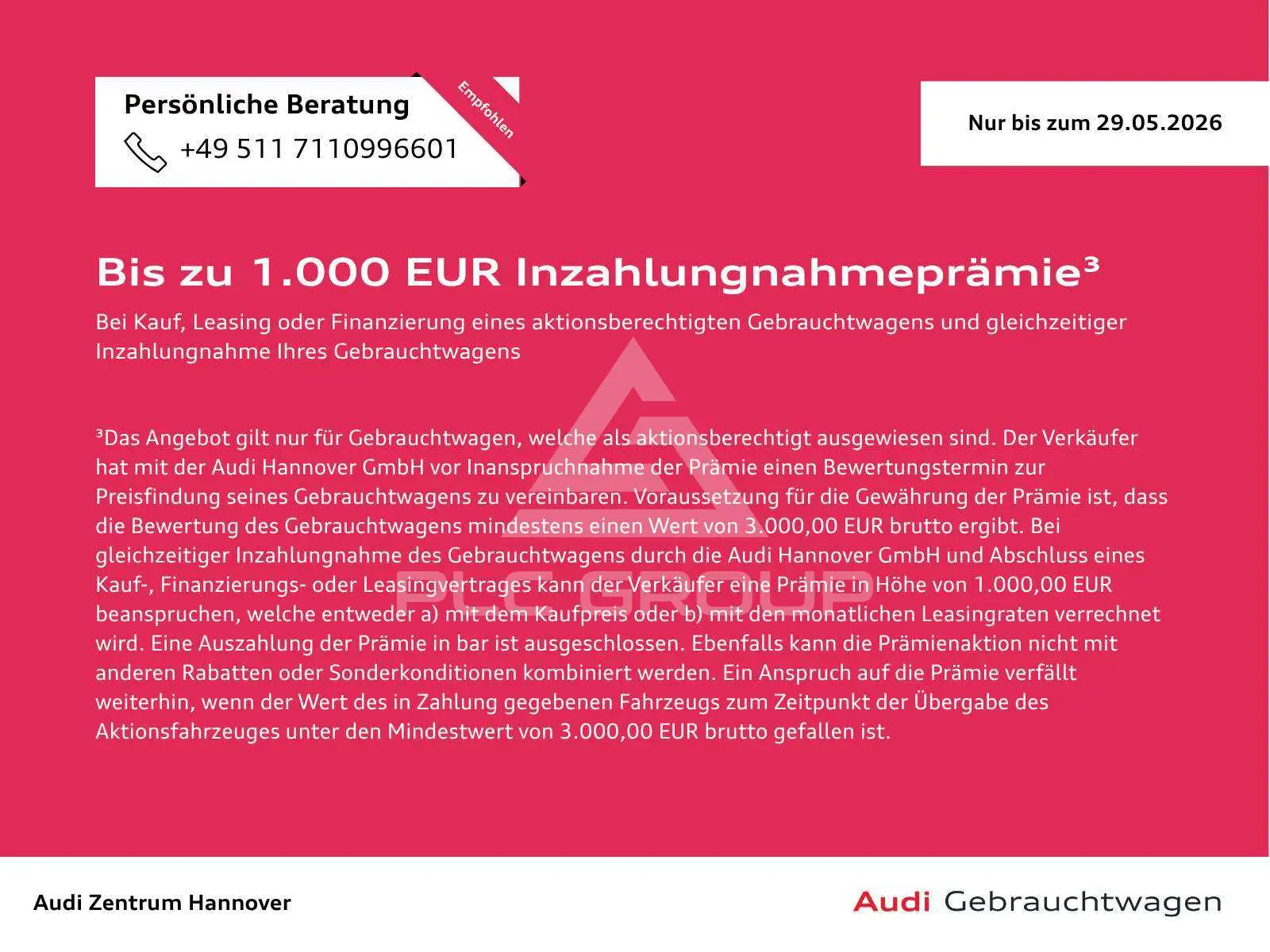 Persönliche Beratung

+49 511 7110996601

Empfohlen

Nur bis zum 29.05.2026

Bis zu 1.000 EUR Inzahlungnahmeprämie³

Bei Kauf, Leasing oder Finanzierung eines aktionsberechtigten Gebrauchtwagens und gleichzeitiger Inzahlungnahme Ihres Gebrauchtwagens

³Das Angebot gilt nur für Gebrauchtwagen, welche als aktionsberechtigt ausgewiesen sind. Der Verkäufer hat mit der Audi Hannover GmbH vor Inanspruchnahme der Prämie einen Bewertungstermin zur Preisfindung seines Gebrauchtwagens zu vereinbaren. Voraussetzung für die Gewährung der Prämie ist, dass die Bewertung des Gebrauchtwagens mindestens einen Wert von 3.000,00 EUR brutto ergibt. Bei gleichzeitiger Inzahlungnahme des Gebrauchtwagens durch die Audi Hannover GmbH und Abschluss eines Kauf-, Finanzierungs- oder Leasingvertrages kann der Verkäufer eine Prämie in Höhe von 1.000,00 EUR beanspruchen, welche entweder a) mit dem Kaufpreis oder b) mit den monatlichen Leasingraten verrechnet wird. Eine Auszahlung der Prämie in bar ist ausgeschlossen. Ebenfalls kann die Prämienaktion nicht mit anderen Rabatten oder Sonderkonditionen kombiniert werden. Ein Anspruch auf die Prämie verfällt weiterhin, wenn der Wert des in Zahlung gegebenen Fahrzeugs zum Zeitpunkt der Übergabe des Aktionsfahrzeuges unter den Mindestwert von 3.000,00 EUR brutto gefallen ist.

PLC GROUP

Audi Zentrum Hannover

Audi Gebrauchtwagen